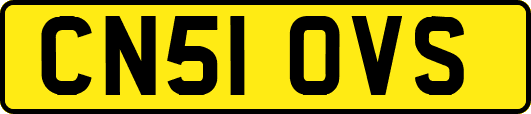 CN51 OVS